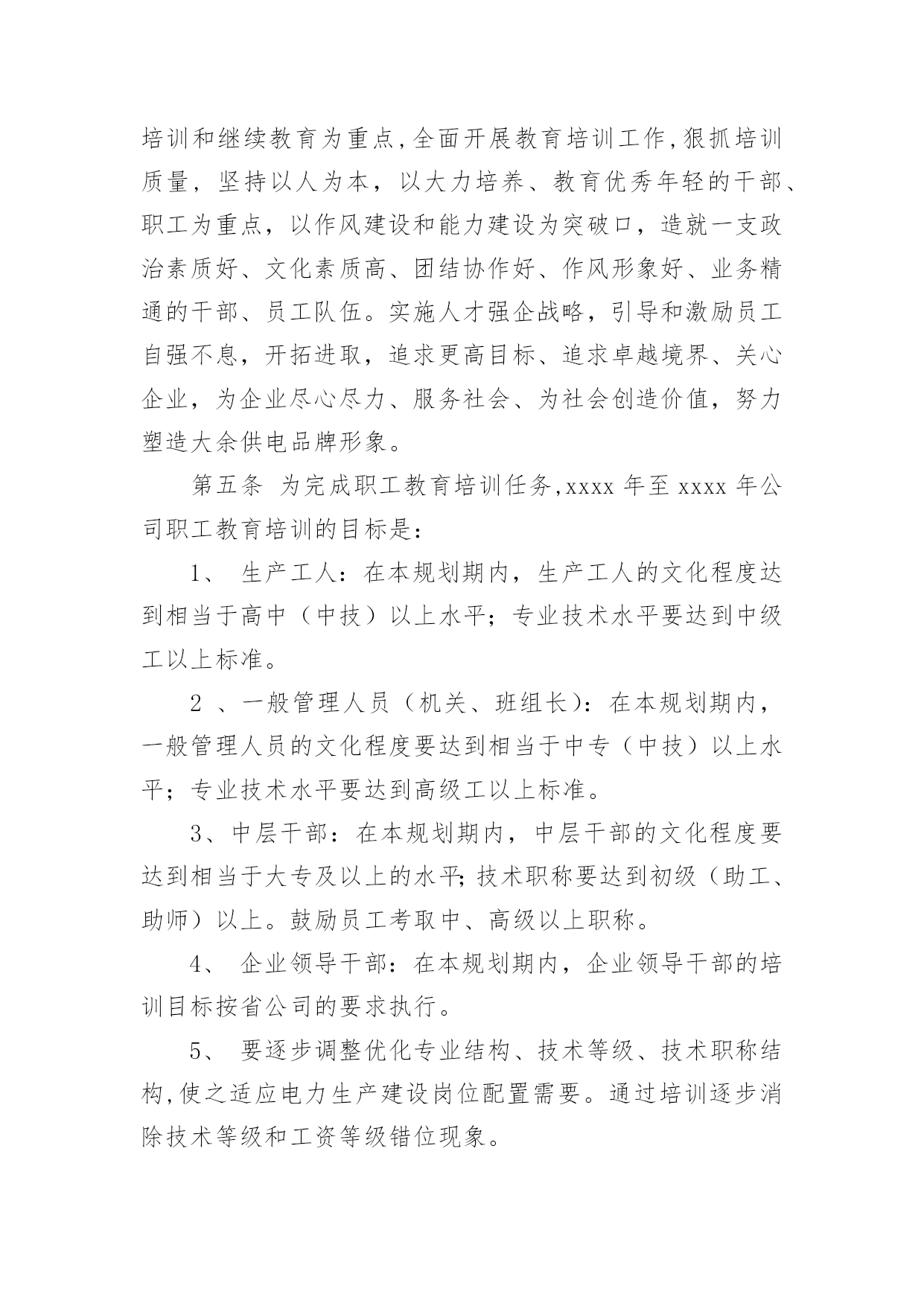 培训和继续教育为重点,全面开展教育培训工作,狠抓培训质量，坚持以人为本，以大力培养、教育优秀年轻的干部、职工为重点，以作风建设和能力建设为突破口，造就一支政治素质好、文化素质高、团结协作好、作风形象好、业务精通的干部、员工队伍。实施人才强企战略，引导和激励员工自强不息，开拓进取，追求更高目标、追求卓越境界、关心企业，为企业尽心尽力、服务社会、为社会创造价值，努力塑造大余供电品牌形象。

第五条 为完成职工教育培训任务,xxxx 年至 xxxx 年公司职工教育培训的目标是：

1、 生产工人：在本规划期内，生产工人的文化程度达到相当于高中（中技）以上水平；专业技术水平要达到中级工以上标准。

2 、一般管理人员（机关、班组长）：在本规划期内，一般管理人员的文化程度要达到相当于中专（中技）以上水平；专业技术水平要达到高级工以上标准。

3、中层干部：在本规划期内，中层干部的文化程度要达到相当于大专及以上的水平;技术职称要达到初级（助工、助师）以上。鼓励员工考取中、高级以上职称。

4、 企业领导干部：在本规划期内，企业领导干部的培训目标按省公司的要求执行。

5、 要逐步调整优化专业结构、技术等级、技术职称结构,使之适应电力生产建设岗位配置需要。通过培训逐步消除技术等级和工资等级错位现象。